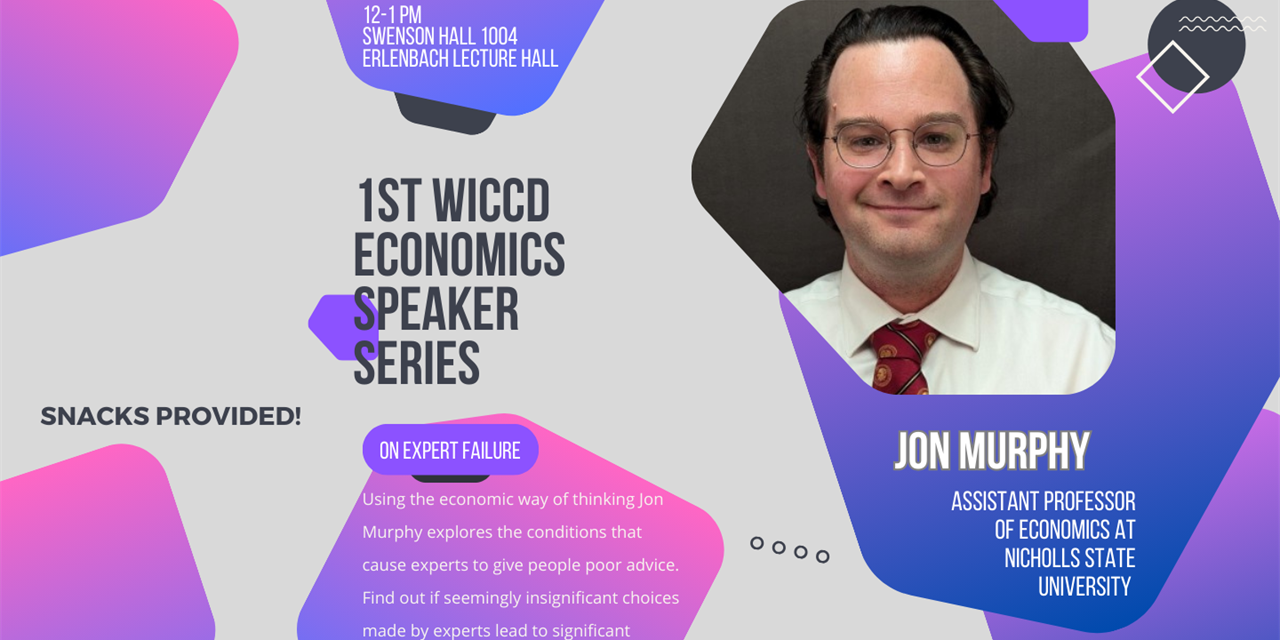 12-1 PM
SWENSON HALL 1004
ERLENBACH LECTURE HALL

1ST WICCD ECONOMICS SPEAKER SERIES

SNACKS PROVIDED!

ON EXPERT FAILURE

Using the economic way of thinking Jon Murphy explores the conditions that cause experts to give people poor advice. Find out if seemingly insignificant choices made by experts lead to significant

JON MURPHY

ASSISTANT PROFESSOR OF ECONOMICS AT NICHOLLS STATE UNIVERSITY